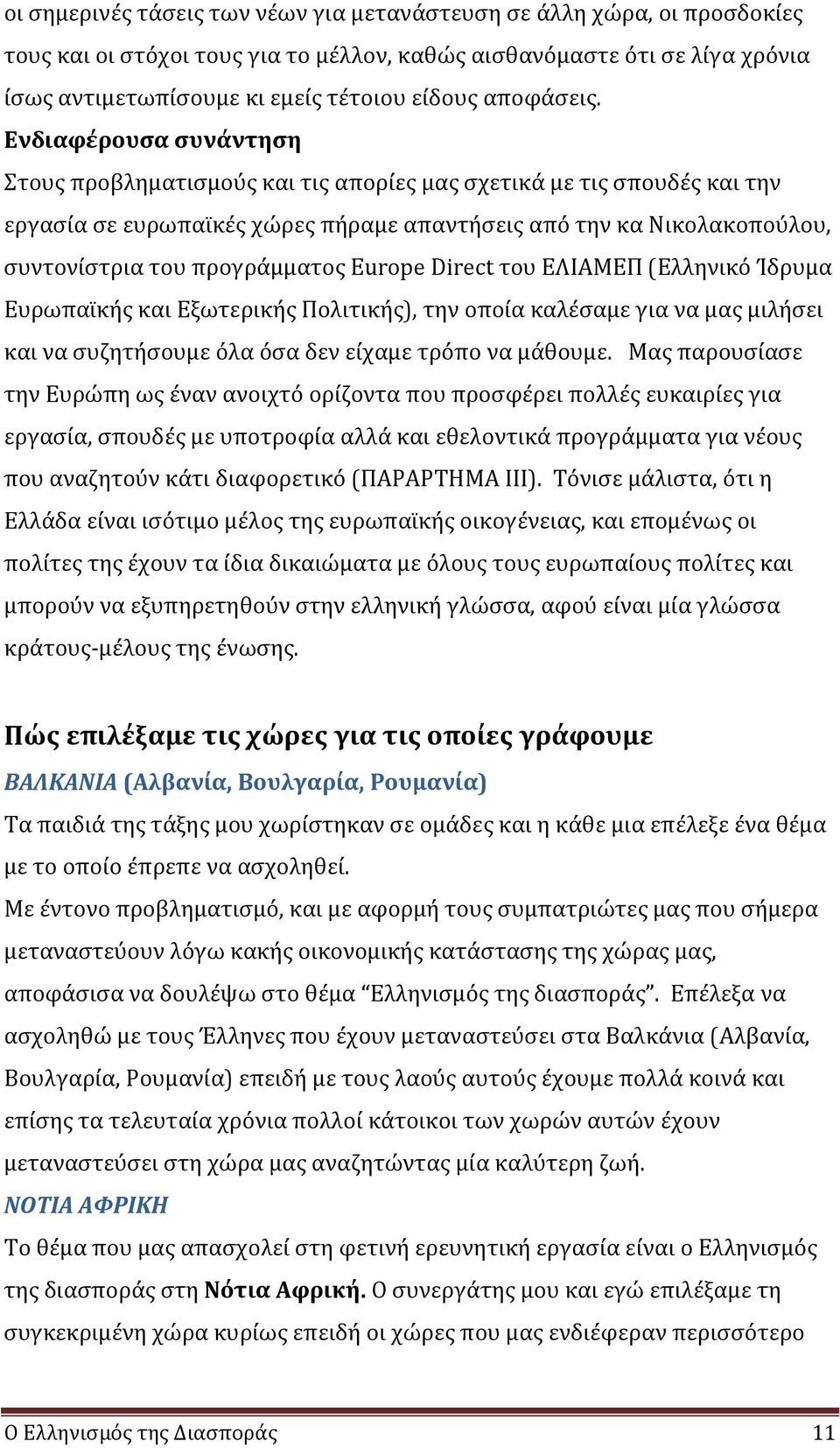 οι σημερινές τάσεις των νέων για μετανάστευση σε άλλη χώρα, οι προσδοκίες τους και οι στόχοι τους για το μέλλον, καθώς αισθανόμαστε ότι σε λίγα χρόνια ίσως αντιμετωπίσουμε κι εμείς τέτοιου είδους αποφάσεις.

Ενδιαφέρουσα συνάντηση

Στους προβληματισμούς και τις απορίες μας σχετικά με τις σπουδές και την εργασία σε ευρωπαϊκές χώρες πήραμε απαντήσεις από την κα Νικολακοπούλου, συντονίστρια του προγράμματος Europe Direct του ΕΛΙΑΜΕΠ (Ελληνικό Ίδρυμα Ευρωπαϊκής και Εξωτερικής Πολιτικής), την οποία καλέσαμε για να μας μιλήσει και να συζητήσουμε όλα όσα δεν είχαμε τρόπο να μάθουμε. Μας παρουσίασε την Ευρώπη ως έναν ανοιχτό ορίζοντα που προσφέρει πολλές ευκαιρίες για εργασία, σπουδές με υποτροφία αλλά και εθελοντικά προγράμματα για νέους που αναζητούν κάτι διαφορετικό (ΠΑΡΑΡΤΗΜΑ ΙΙΙ). Τόνισε μάλιστα, ότι η Ελλάδα είναι ισότιμο μέλος της ευρωπαϊκής οικογένειας, και επομένως οι πολίτες της έχουν τα ίδια δικαιώματα με όλους τους ευρωπαίους πολίτες και μπορούν να εξυπηρετηθούν στην ελληνική γλώσσα, αφού είναι μία γλώσσα κράτους-μέλους της ένωσης.

Πώς επιλέξαμε τις χώρες για τις οποίες γράφουμε

ΒΑΛΚΑΝΙΑ (Αλβανία, Βουλγαρία, Ρουμανία)

Τα παιδιά της τάξης μου χωρίστηκαν σε ομάδες και η κάθε μια επέλεξε ένα θέμα με το οποίο έπρεπε να ασχοληθεί.

Με έντονο προβληματισμό, και με αφορμή τους συμπατριώτες μας που σήμερα μεταναστεύουν λόγω κακής οικονομικής κατάστασης της χώρας μας, αποφάσισα να δουλέψω στο θέμα “Ελληνισμός της διασποράς”. Επέλεξα να ασχοληθώ με τους Έλληνες που έχουν μεταναστεύσει στα Βαλκάνια (Αλβανία, Βουλγαρία, Ρουμανία) επειδή με τους λαούς αυτούς έχουμε πολλά κοινά και επίσης τα τελευταία χρόνια πολλοί κάτοικοι των χωρών αυτών έχουν μεταναστεύσει στη χώρα μας αναζητώντας μία καλύτερη ζωή.

ΝΟΤΙΑ ΑΦΡΙΚΗ

Το θέμα που μας απασχολεί στη φετινή ερευνητική εργασία είναι ο Ελληνισμός της διασποράς στη Νότια Αφρική. Ο συνεργάτης μου και εγώ επιλέξαμε τη συγκεκριμένη χώρα κυρίως επειδή οι χώρες που μας ενδιέφεραν περισσότερο

Ο Ελληνισμός της Διασποράς 11